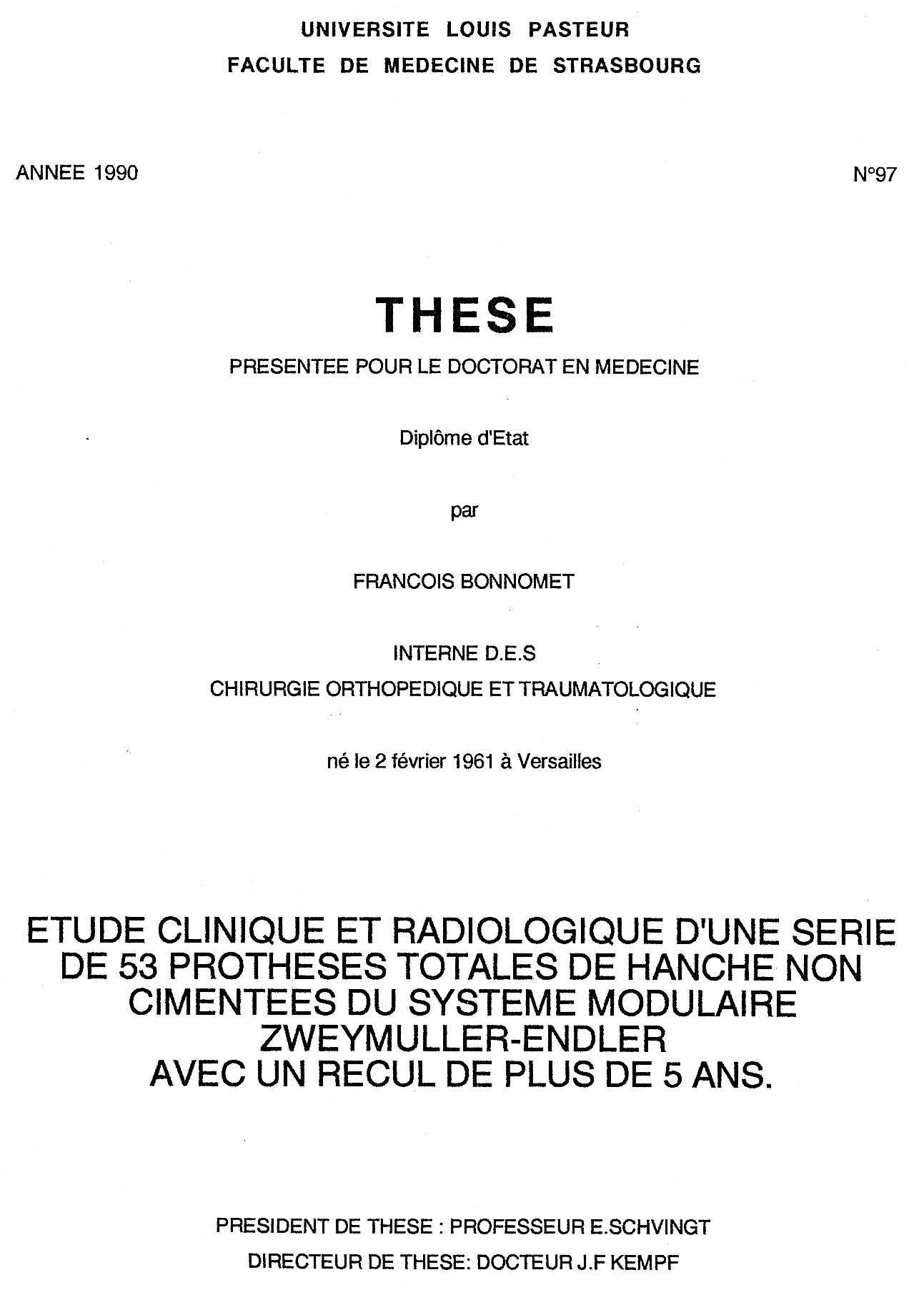 UNIVERSITE LOUIS PASTEUR
FACULTE DE MEDECINE DE STRASBOURG

ANNEE 1990

N°97

THESE

PRESENTEE POUR LE DOCTORAT EN MEDECINE

Diplôme d'Etat

par

FRANCOIS BONNOMET

INTERNE D.E.S
CHIRURGIE ORTHOPEDIQUE ET TRAUMATOLOGIQUE

né le 2 février 1961 à Versailles

ETUDE CLINIQUE ET RADIOLOGIQUE D'UNE SERIE DE 53 PROTHESES TOTALES DE HANCHE NON CIMENTEES DU SYSTEME MODULAIRE ZWEYMULLER-ENDLER AVEC UN RECUL DE PLUS DE 5 ANS.

PRESIDENT DE THESE : PROFESSEUR E.SCHVINGT
DIRECTEUR DE THESE: DOCTEUR J.F KEMPF